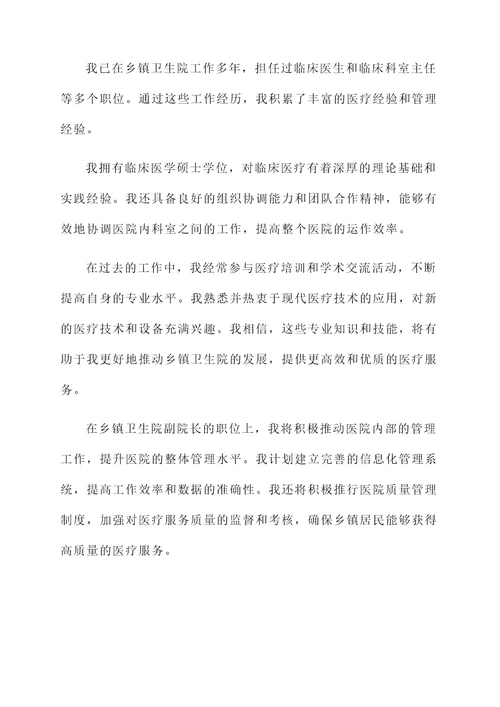 我已在乡镇卫生院工作多年，担任过临床医生和临床科室主任等多个职位。通过这些工作经历，我积累了丰富的医疗经验和管理经验。

我拥有临床医学硕士学位，对临床医疗有着深厚的理论基础和实践经验。我还具备良好的组织协调能力和团队合作精神，能够有效地协调医院内科室之间的工作，提高整个医院的运作效率。

在过去的工作中，我经常参与医疗培训和学术交流活动，不断提高自身的专业水平。我熟悉并热衷于现代医疗技术的应用，对新的医疗技术和设备充满兴趣。我相信，这些专业知识和技能，将有助于我更好地推动乡镇卫生院的发展，提供更高效和优质的医疗服务。

在乡镇卫生院副院长的职位上，我将积极推动医院内部的管理工作，提升医院的整体管理水平。我计划建立完善的信息化管理系统，提高工作效率和数据的准确性。我还将积极推行医院质量管理制度，加强对医疗服务质量的监督和考核，确保乡镇居民能够获得高质量的医疗服务。